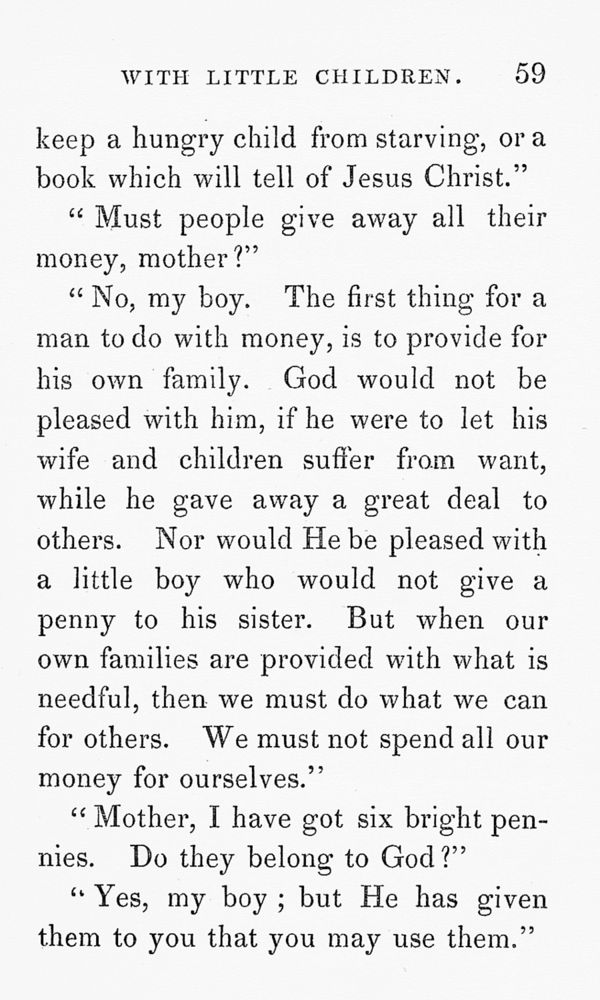 WITH LITTLE CHILDREN. 59

keep a hungry child from starving, or a book which will tell of Jesus Christ."

"Must people give away all their money, mother?"

"No, my boy. The first thing for a man to do with money, is to provide for his own family. God would not be pleased with him, if he were to let his wife and children suffer from want, while he gave away a great deal to others. Nor would He be pleased with a little boy who would not give a penny to his sister. But when our own families are provided with what is needful, then we must do what we can for others. We must not spend all our money for ourselves."

"Mother, I have got six bright pennies. Do they belong to God?"

"Yes, my boy; but He has given them to you that you may use them."